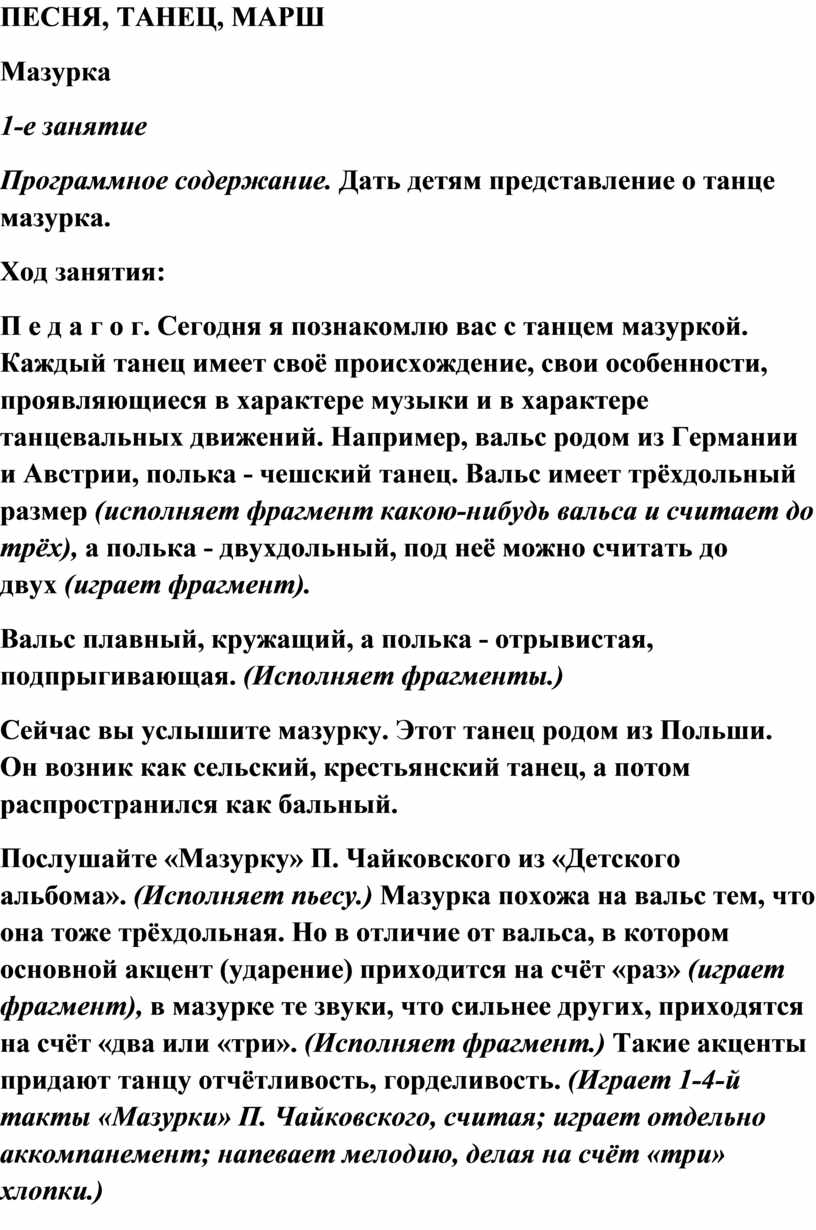 ПЕСНЯ, ТАНЕЦ, МАРШ

Мазурка

1-е занятие

Программное содержание. Дать детям представление о танце мазурка.

Ход занятия:

П е д а г о г. Сегодня я познакомлю вас с танцем мазуркой. Каждый танец имеет своё происхождение, свои особенности, проявляющиеся в характере музыки и в характере танцевальных движений. Например, вальс родом из Германии и Австрии, полька - чешский танец. Вальс имеет трёхдольный размер (исполняет фрагмент какою-нибудь вальса и считает до трёх), а полька - двухдольный, под неё можно считать до двух (играет фрагмент).

Вальс плавный, кружащий, а полька - отрывистая, подпрыгивающая. (Исполняет фрагменты.)

Сейчас вы услышите мазурку. Этот танец родом из Польши. Он возник как сельский, крестьянский танец, а потом распространился как бальный.

Послушайте «Мазурку» П. Чайковского из «Детского альбома». (Исполняет пьесу.) Мазурка похожа на вальс тем, что она тоже трёхдольная. Но в отличие от вальса, в котором основной акцент (ударение) приходится на счёт «раз» (играет фрагмент), в мазурке те звуки, что сильнее других, приходятся на счёт «два или «три». (Исполняет фрагмент.) Такие акценты придают танцу отчётливость, горделивость. (Играет 1-4-й такты «Мазурки» П. Чайковского, считая; играет отдельно аккомпанемент; напевает мелодию, делая на счёт «три» хлопки.)